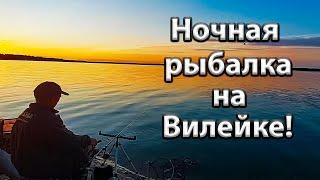 Ночная рыбалка на Вилейке!